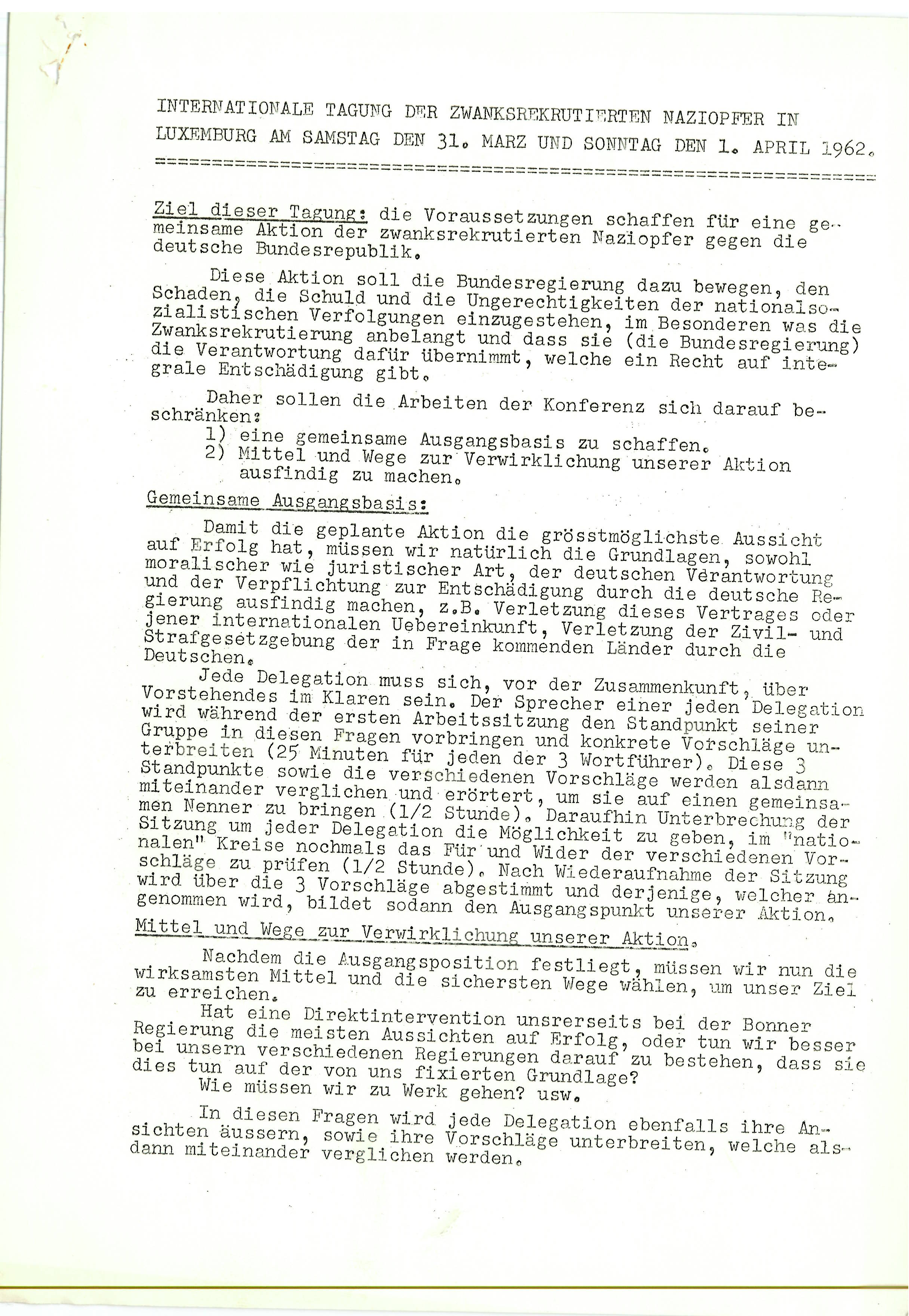 INTERNATIONALE TAGUNG DER ZWANKSREKRUTIERTEN NAZIOPFER IN LUXEMBURG AM SAMSTAG DEN 31. MARZ UND SONNTAG DEN 1. APRIL 1962.

Ziel dieser Tagung: die Voraussetzungen schaffen für eine gemeinsame Aktion der zwanksrekrutierten Naziopfer gegen die deutsche Bundesrepublik.

Diese Aktion soll die Bundesregierung dazu bewegen, den Schaden, die Schuld und die Ungerechtigkeiten der nationalsozialistischen Verfolgungen einzugestehen, im Besonderen was die Zwanksrekrutierung anbelangt und dass sie (die Bundesregierung) die Verantwortung dafür übernimmt, welche ein Recht auf integrale Entschädigung gibt.

Daher sollen die Arbeiten der Konferenz sich darauf beschränken:
1) eine gemeinsame Ausgangsbasis zu schaffen.
2) Mittel und Wege zur Verwirklichung unserer Aktion ausfindig zu machen.

Gemeinsame Ausgangsbasis:

Damit die geplante Aktion die grösstmöglichste Aussicht auf Erfolg hat, müssen wir natürlich die Grundlagen, sowohl moralischer wie juristischer Art, der deutschen Verantwortung und der Verpflichtung zur Entschädigung durch die deutsche Regierung ausfindig machen, z.B. Verletzung dieses Vertrages oder jener internationalen Uebereinkunft, Verletzung der Zivil- und Strafgesetzgebung der in Frage kommenden Länder durch die Deutschen.

Jede Delegation muss sich, vor der Zusammenkunft, über Vorstehendes im Klaren sein. Der Sprecher einer jeden Delegation wird während der ersten Arbeitssitzung den Standpunkt seiner Gruppe in diesen Fragen vorbringen und konkrete Vorschläge unterbreiten (25 Minuten für jeden der 3 Wortführer). Diese 3 Standpunkte sowie die verschiedenen Vorschläge werden alsdann miteinander verglichen und erörtert, um sie auf einen gemeinsamen Nenner zu bringen (1/2 Stunde). Daraufhin Unterbrechung der Sitzung um jeder Delegation die Möglichkeit zu geben, im "nationalen" Kreise nochmals das Für und Wider der verschiedenen Vorschläge zu prüfen (1/2 Stunde). Nach Wiederaufnahme der Sitzung wird über die 3 Vorschläge abgestimmt und derjenige, welcher angenommen wird, bildet sodann den Ausgangspunkt unserer Aktion.

Mittel und Wege zur Verwirklichung unserer Aktion.

Nachdem die Ausgangsposition festliegt, müssen wir nun die wirksamsten Mittel und die sichersten Wege wählen, um unser Ziel zu erreichen.

Hat eine Direktintervention unsrerseits bei der Bonner Regierung die meisten Aussichten auf Erfolg, oder tun wir besser bei unsern verschiedenen Regierungen darauf zu bestehen, dass sie dies tun auf der von uns fixierten Grundlage?

Wie müssen wir zu Werk gehen? usw.

In diesen Fragen wird jede Delegation ebenfalls ihre Ansichten äussern, sowie ihre Vorschläge unterbreiten, welche alsdann miteinander verglichen werden.